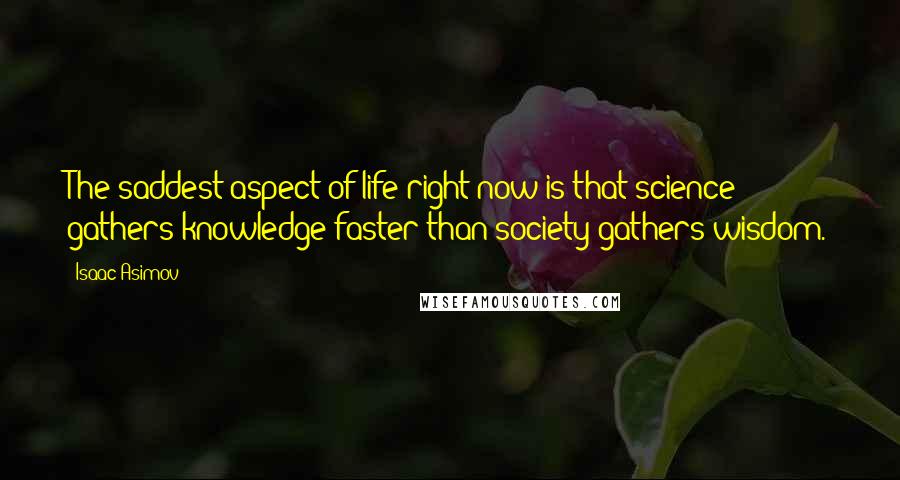 The saddest aspect of life right now is that science gathers knowledge faster than society gathers wisdom.

Isaac Asimov

WISEFAMOUSQUOTES.COM